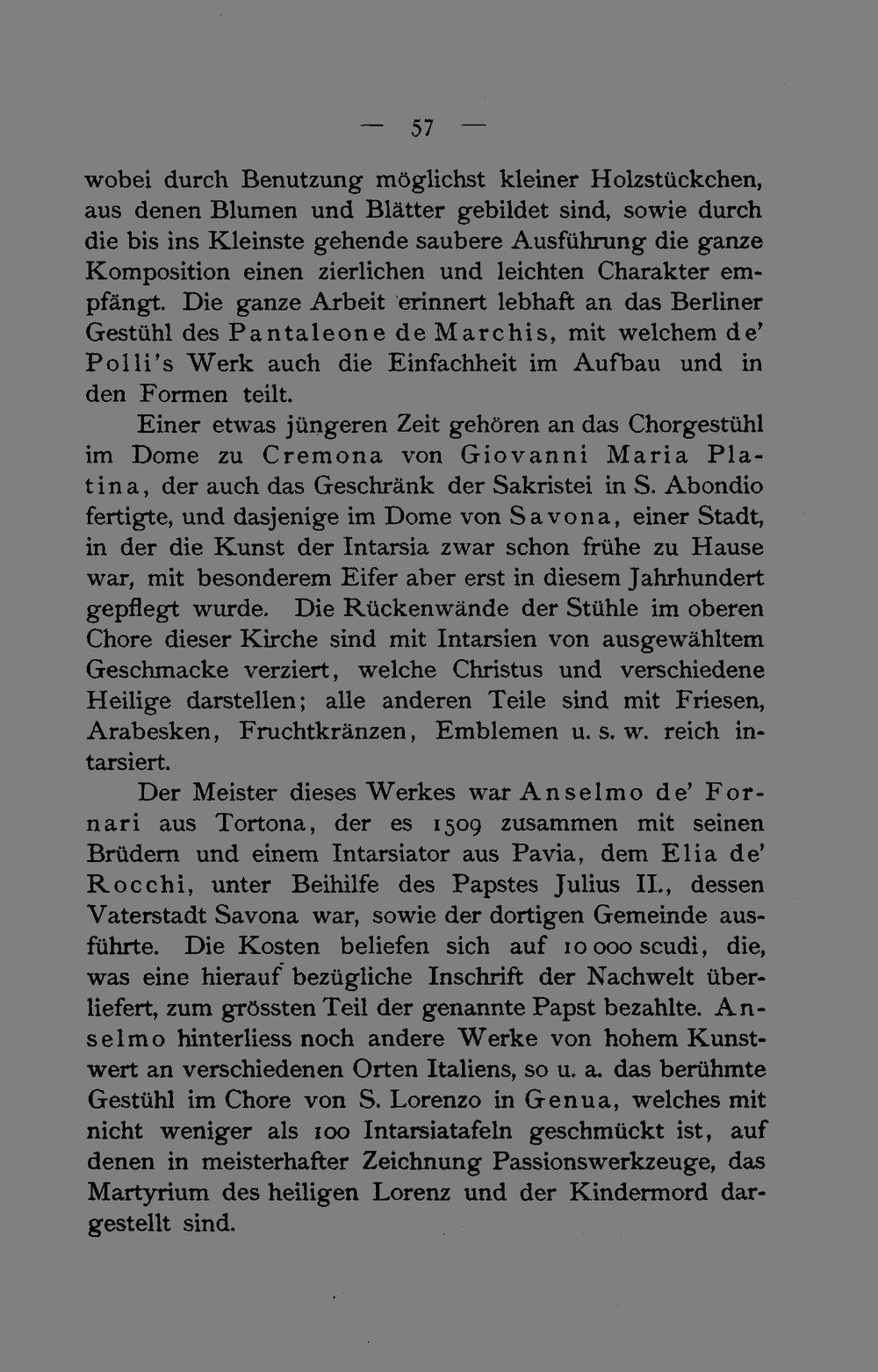 — 57 —

wobei durch Benutzung möglichst kleiner Holzstückchen, aus denen Blumen und Blätter gebildet sind, sowie durch die bis ins Kleinste gehende saubere Ausführung die ganze Komposition einen zierlichen und leichten Charakter empfängt. Die ganze Arbeit erinnert lebhaft an das Berliner Gestühl des Pantaleone de Marchis, mit welchem de' Polli's Werk auch die Einfachheit im Aufbau und in den Formen teilt.

Einer etwas jüngeren Zeit gehören an das Chorgestühl im Dome zu Cremona von Giovanni Maria Platina, der auch das Geschränk der Sakristei in S. Abondio fertigte, und dasjenige im Dome von Savona, einer Stadt, in der die Kunst der Intarsia zwar schon frühe zu Hause war, mit besonderem Eifer aber erst in diesem Jahrhundert gepflegt wurde. Die Rückenwände der Stühle im oberen Chore dieser Kirche sind mit Intarsien von ausgewähltem Geschmacke verziert, welche Christus und verschiedene Heilige darstellen; alle anderen Teile sind mit Friesen, Arabesken, Fruchtkränzen, Emblemen u. s. w. reich intarsiert.

Der Meister dieses Werkes war Anselmo de' Fornari aus Tortona, der es 1509 zusammen mit seinen Brüdern und einem Intarsiator aus Pavia, dem Elia de' Rocchi, unter Beihilfe des Papstes Julius II., dessen Vaterstadt Savona war, sowie der dortigen Gemeinde ausführte. Die Kosten beliefen sich auf 10 000 scudi, die, was eine hierauf bezügliche Inschrift der Nachwelt überliefert, zum grössten Teil der genannte Papst bezahlte. Anselmo hinterliess noch andere Werke von hohem Kunstwert an verschiedenen Orten Italiens, so u. a. das berühmte Gestühl im Chore von S. Lorenzo in Genua, welches mit nicht weniger als 100 Intarsiatafeln geschmückt ist, auf denen in meisterhafter Zeichnung Passionswerkzeuge, das Martyrium des heiligen Lorenz und der Kindermord dargestellt sind.